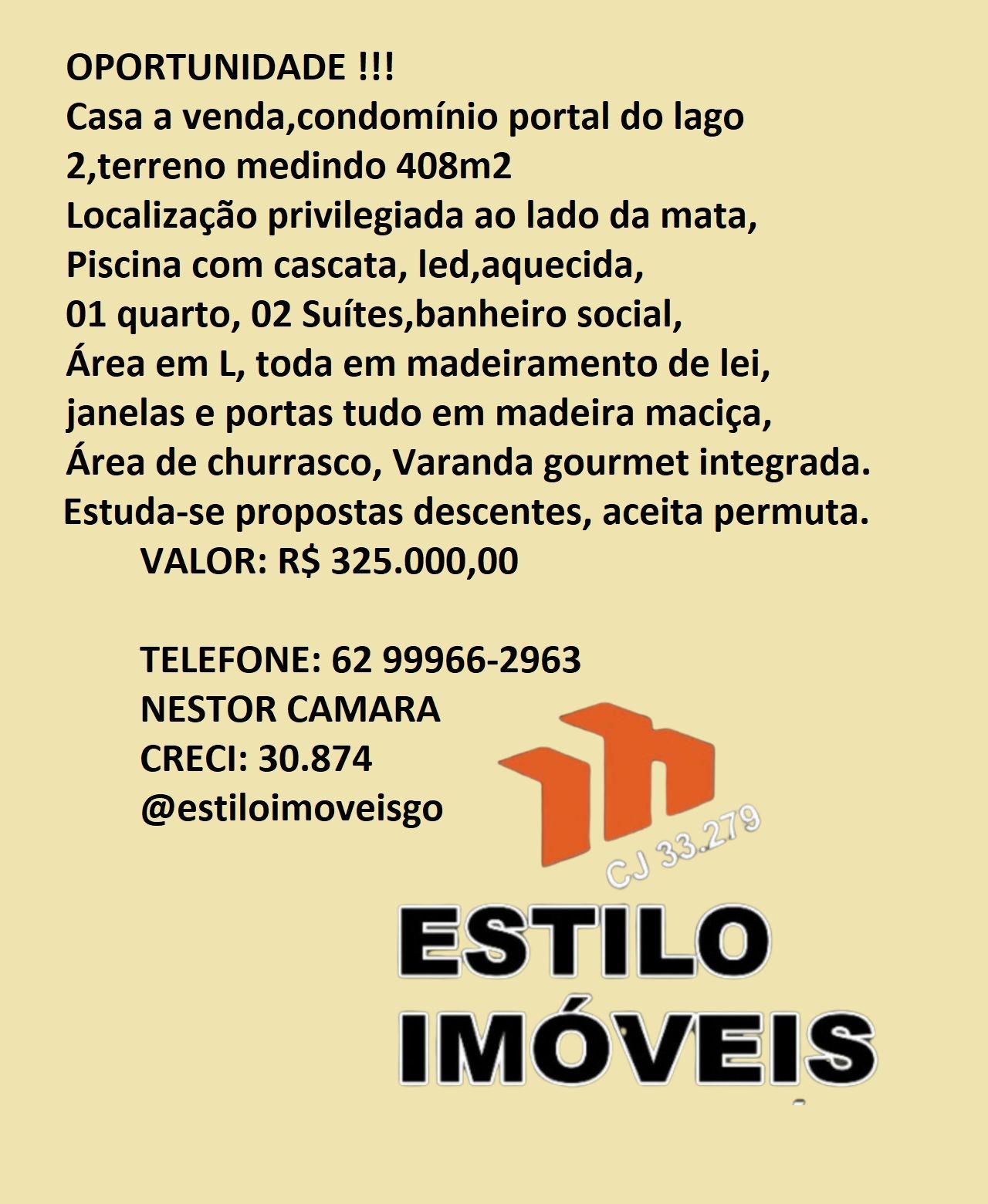 OPORTUNIDADE !!!
Casa a venda,condomínio portal do lago 2,terreno medindo 408m2
Localização privilegiada ao lado da mata,
Piscina com cascata, led,aquecida,
01 quarto, 02 Suítes,banheiro social,
Área em L, toda em madeiramento de lei,
janelas e portas tudo em madeira maciça,
Área de churrasco, Varanda gourmet integrada.
Estuda-se propostas descentes, aceita permuta.
VALOR: R$ 325.000,00

TELEFONE: 62 99966-2963
NESTOR CAMARA
CRECI: 30.874
@estiloimoveisgo

CJ 33.279
ESTILO
IMÓVEIS